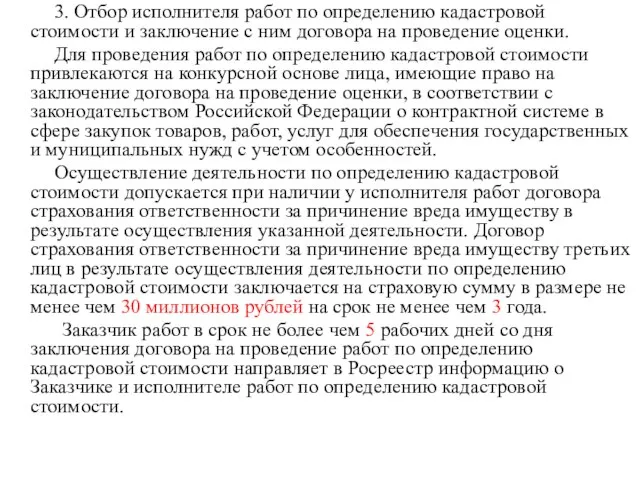 3. Отбор исполнителя работ по определению кадастровой стоимости и заключение с ним договора на проведение оценки.

Для проведения работ по определению кадастровой стоимости привлекаются на конкурсной основе лица, имеющие право на заключение договора на проведение оценки, в соответствии с законодательством Российской Федерации о контрактной системе в сфере закупок товаров, работ, услуг для обеспечения государственных и муниципальных нужд с учетом особенностей.

Осуществление деятельности по определению кадастровой стоимости допускается при наличии у исполнителя работ договора страхования ответственности за причинение вреда имуществу в результате осуществления указанной деятельности. Договор страхования ответственности за причинение вреда имуществу третьих лиц в результате осуществления деятельности по определению кадастровой стоимости заключается на страховую сумму в размере не менее чем 30 миллионов рублей на срок не менее чем 3 года.

Заказчик работ в срок не более чем 5 рабочих дней со дня заключения договора на проведение работ по определению кадастровой стоимости направляет в Росреестр информацию о Заказчике и исполнителе работ по определению кадастровой стоимости.